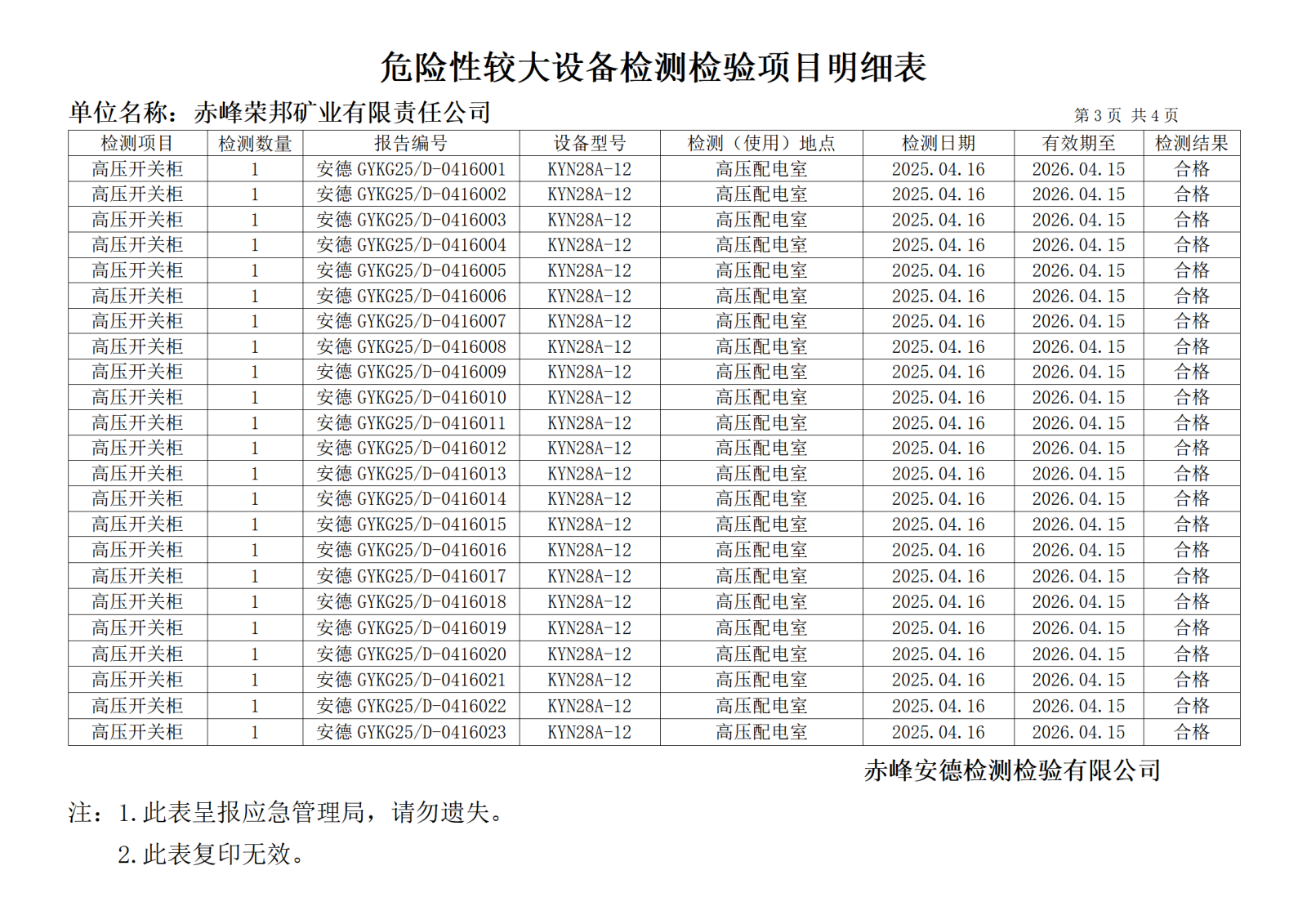 危险性较大设备检测检验项目明细表

单位名称：赤峰荣邦矿业有限责任公司

第 3 页 共 4 页

| 检测项目 | 检测数量 | 报告编号 | 设备型号 | 检测（使用）地点 | 检测日期 | 有效期至 | 检测结果 |
|---|---|---|---|---|---|---|---|
| 高压开关柜 | 1 | 安德 GYKG25/D-0416001 | KYN28A-12 | 高压配电室 | 2025.04.16 | 2026.04.15 | 合格 |
| 高压开关柜 | 1 | 安德 GYKG25/D-0416002 | KYN28A-12 | 高压配电室 | 2025.04.16 | 2026.04.15 | 合格 |
| 高压开关柜 | 1 | 安德 GYKG25/D-0416003 | KYN28A-12 | 高压配电室 | 2025.04.16 | 2026.04.15 | 合格 |
| 高压开关柜 | 1 | 安德 GYKG25/D-0416004 | KYN28A-12 | 高压配电室 | 2025.04.16 | 2026.04.15 | 合格 |
| 高压开关柜 | 1 | 安德 GYKG25/D-0416005 | KYN28A-12 | 高压配电室 | 2025.04.16 | 2026.04.15 | 合格 |
| 高压开关柜 | 1 | 安德 GYKG25/D-0416006 | KYN28A-12 | 高压配电室 | 2025.04.16 | 2026.04.15 | 合格 |
| 高压开关柜 | 1 | 安德 GYKG25/D-0416007 | KYN28A-12 | 高压配电室 | 2025.04.16 | 2026.04.15 | 合格 |
| 高压开关柜 | 1 | 安德 GYKG25/D-0416008 | KYN28A-12 | 高压配电室 | 2025.04.16 | 2026.04.15 | 合格 |
| 高压开关柜 | 1 | 安德 GYKG25/D-0416009 | KYN28A-12 | 高压配电室 | 2025.04.16 | 2026.04.15 | 合格 |
| 高压开关柜 | 1 | 安德 GYKG25/D-0416010 | KYN28A-12 | 高压配电室 | 2025.04.16 | 2026.04.15 | 合格 |
| 高压开关柜 | 1 | 安德 GYKG25/D-0416011 | KYN28A-12 | 高压配电室 | 2025.04.16 | 2026.04.15 | 合格 |
| 高压开关柜 | 1 | 安德 GYKG25/D-0416012 | KYN28A-12 | 高压配电室 | 2025.04.16 | 2026.04.15 | 合格 |
| 高压开关柜 | 1 | 安德 GYKG25/D-0416013 | KYN28A-12 | 高压配电室 | 2025.04.16 | 2026.04.15 | 合格 |
| 高压开关柜 | 1 | 安德 GYKG25/D-0416014 | KYN28A-12 | 高压配电室 | 2025.04.16 | 2026.04.15 | 合格 |
| 高压开关柜 | 1 | 安德 GYKG25/D-0416015 | KYN28A-12 | 高压配电室 | 2025.04.16 | 2026.04.15 | 合格 |
| 高压开关柜 | 1 | 安德 GYKG25/D-0416016 | KYN28A-12 | 高压配电室 | 2025.04.16 | 2026.04.15 | 合格 |
| 高压开关柜 | 1 | 安德 GYKG25/D-0416017 | KYN28A-12 | 高压配电室 | 2025.04.16 | 2026.04.15 | 合格 |
| 高压开关柜 | 1 | 安德 GYKG25/D-0416018 | KYN28A-12 | 高压配电室 | 2025.04.16 | 2026.04.15 | 合格 |
| 高压开关柜 | 1 | 安德 GYKG25/D-0416019 | KYN28A-12 | 高压配电室 | 2025.04.16 | 2026.04.15 | 合格 |
| 高压开关柜 | 1 | 安德 GYKG25/D-0416020 | KYN28A-12 | 高压配电室 | 2025.04.16 | 2026.04.15 | 合格 |
| 高压开关柜 | 1 | 安德 GYKG25/D-0416021 | KYN28A-12 | 高压配电室 | 2025.04.16 | 2026.04.15 | 合格 |
| 高压开关柜 | 1 | 安德 GYKG25/D-0416022 | KYN28A-12 | 高压配电室 | 2025.04.16 | 2026.04.15 | 合格 |
| 高压开关柜 | 1 | 安德 GYKG25/D-0416023 | KYN28A-12 | 高压配电室 | 2025.04.16 | 2026.04.15 | 合格 |

赤峰安德检测检验有限公司

注：1.此表呈报应急管理局，请勿遗失。

2.此表复印无效。